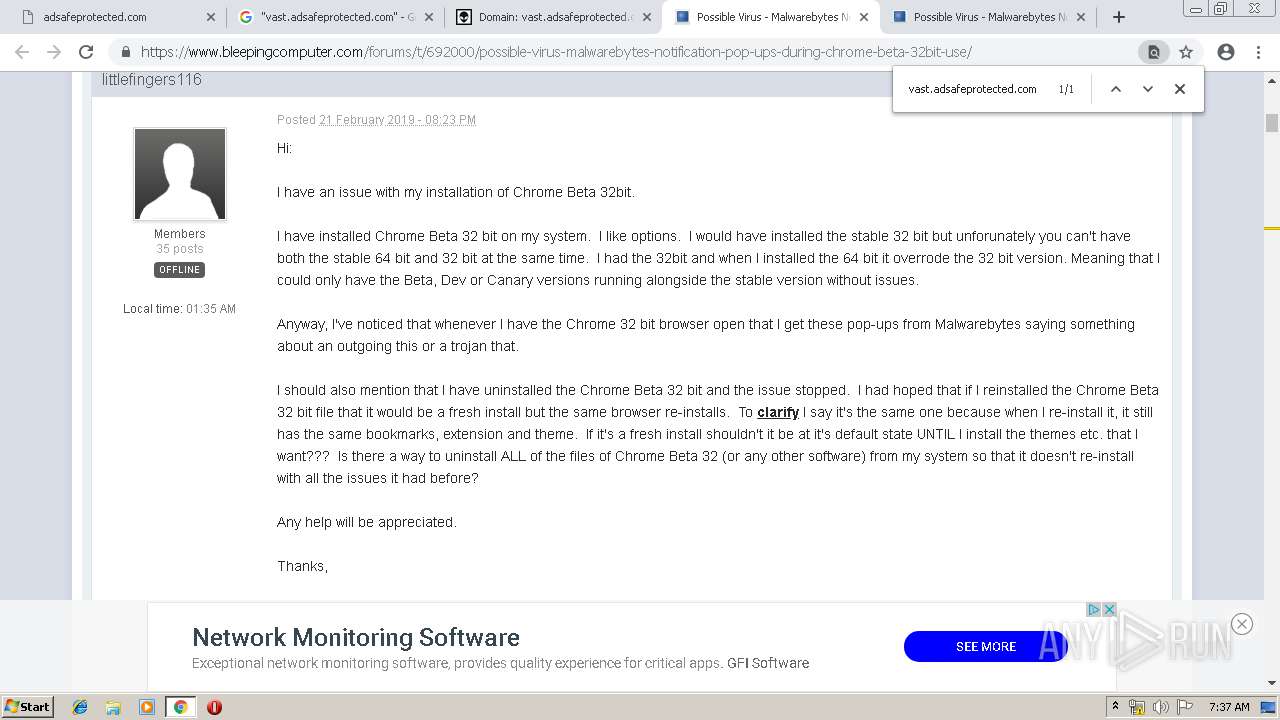 adsafeprotected.com
"vast.adsafeprotected.com" - G
Domain: vast.adsafeprotected.c
Possible Virus - Malwarebytes N
Possible Virus - Malwarebytes N

https://www.bleepingcomputer.com/forums/t/692000/possible-virus-malwarebytes-notification-pop-ups-during-chrome-beta-32bit-use/

vast.adsafeprotected.com 1/1

littlefingers116

Members
35 posts
OFFLINE

Local time: 01:35 AM

Posted 21 February 2019 - 08:23 PM

Hi:

I have an issue with my installation of Chrome Beta 32bit.

I have installed Chrome Beta 32 bit on my system. I like options. I would have installed the stable 32 bit but unforunately you can't have both the stable 64 bit and 32 bit at the same time. I had the 32bit and when I installed the 64 bit it overrode the 32 bit version. Meaning that I could only have the Beta, Dev or Canary versions running alongside the stable version without issues.

Anyway, I've noticed that whenever I have the Chrome 32 bit browser open that I get these pop-ups from Malwarebytes saying something about an outgoing this or a trojan that.

I should also mention that I have uninstalled the Chrome Beta 32 bit and the issue stopped. I had hoped that if I reinstalled the Chrome Beta 32 bit file that it would be a fresh install but the same browser re-installs. To clarify I say it's the same one because when I re-install it, it still has the same bookmarks, extension and theme. If it's a fresh install shouldn't it be at it's default state UNTIL I install the themes etc. that I want??? Is there a way to uninstall ALL of the files of Chrome Beta 32 (or any other software) from my system so that it doesn't re-install with all the issues it had before?

Any help will be appreciated.

Thanks,

Network Monitoring Software
Exceptional network monitoring software, provides quality experience for critical apps. GFI Software
SEE MORE

ANY RUN

Start
7:37 AM